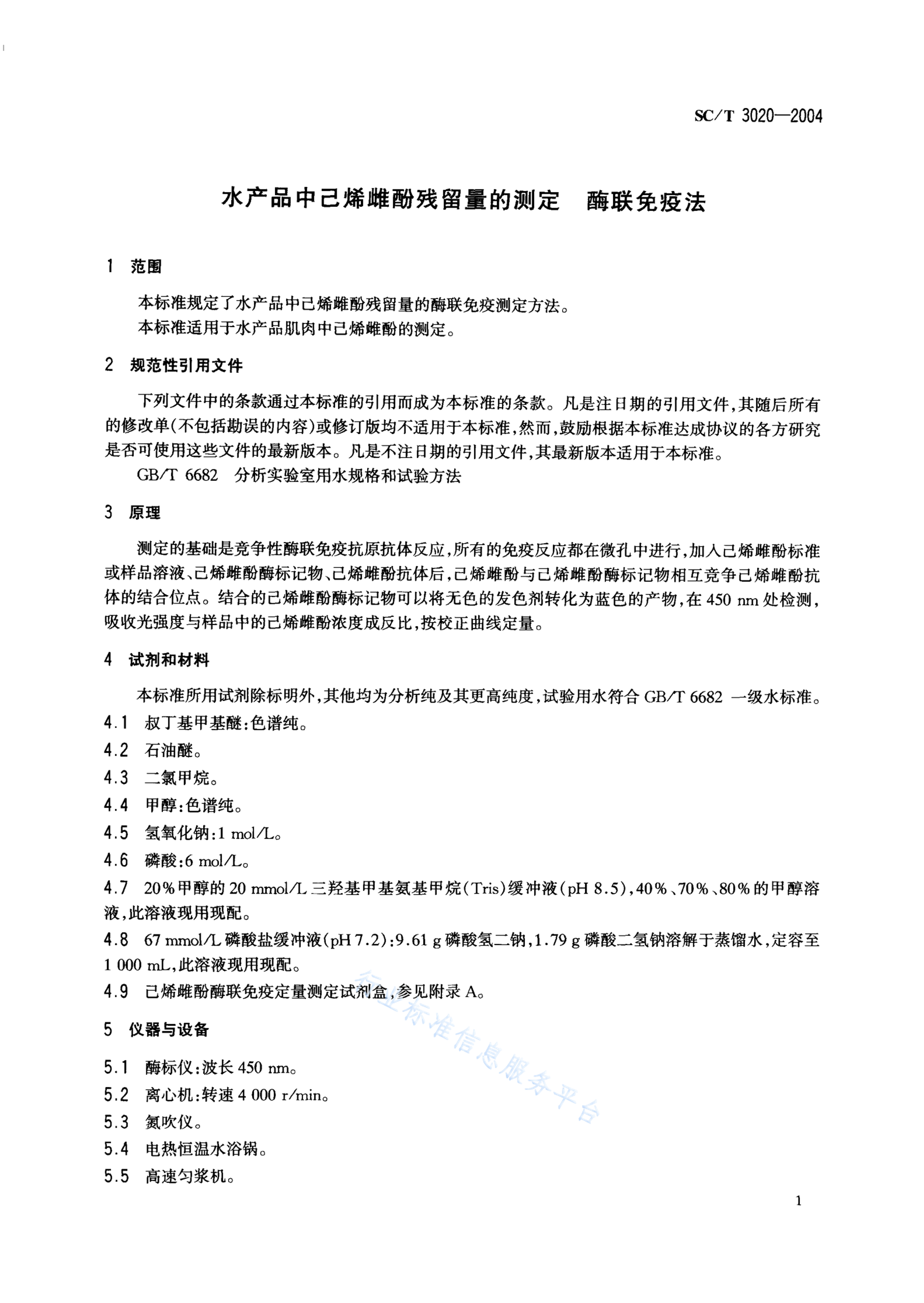 SC/T 3020—2004

水产品中己烯雌酚残留量的测定　酶联免疫法

1　范围

本标准规定了水产品中己烯雌酚残留量的酶联免疫测定方法。
本标准适用于水产品肌肉中己烯雌酚的测定。

2　规范性引用文件

下列文件中的条款通过本标准的引用而成为本标准的条款。凡是注日期的引用文件，其随后所有的修改单(不包括勘误的内容)或修订版均不适用于本标准，然而，鼓励根据本标准达成协议的各方研究是否可使用这些文件的最新版本。凡是不注日期的引用文件，其最新版本适用于本标准。

GB/T 6682　分析实验室用水规格和试验方法

3　原理

测定的基础是竞争性酶联免疫抗原抗体反应，所有的免疫反应都在微孔中进行，加入己烯雌酚标准或样品溶液、己烯雌酚酶标记物、己烯雌酚抗体后，己烯雌酚与己烯雌酚酶标记物相互竞争己烯雌酚抗体的结合位点。结合的己烯雌酚酶标记物可以将无色的发色剂转化为蓝色的产物，在 450 nm 处检测，吸收光强度与样品中的己烯雌酚浓度成反比，按校正曲线定量。

4　试剂和材料

本标准所用试剂除标明外，其他均为分析纯及其更高纯度，试验用水符合 GB/T 6682 一级水标准。

4.1　叔丁基甲基醚：色谱纯。

4.2　石油醚。

4.3　二氯甲烷。

4.4　甲醇：色谱纯。

4.5　氢氧化钠：1 mol/L。

4.6　磷酸：6 mol/L。

4.7　20%甲醇的 20 mmol/L 三羟基甲基氨基甲烷(Tris)缓冲液(pH 8.5)，40%、70%、80%的甲醇溶液，此溶液现用现配。

4.8　67 mmol/L 磷酸盐缓冲液(pH 7.2)：9.61 g 磷酸氢二钠，1.79 g 磷酸二氢钠溶解于蒸馏水，定容至 1 000 mL，此溶液现用现配。

4.9　己烯雌酚酶联免疫定量测定试剂盒，参见附录 A。

5　仪器与设备

5.1　酶标仪：波长 450 nm。

5.2　离心机：转速 4 000 r/min。

5.3　氮吹仪。

5.4　电热恒温水浴锅。

5.5　高速匀浆机。

行业标准信息服务平台

1